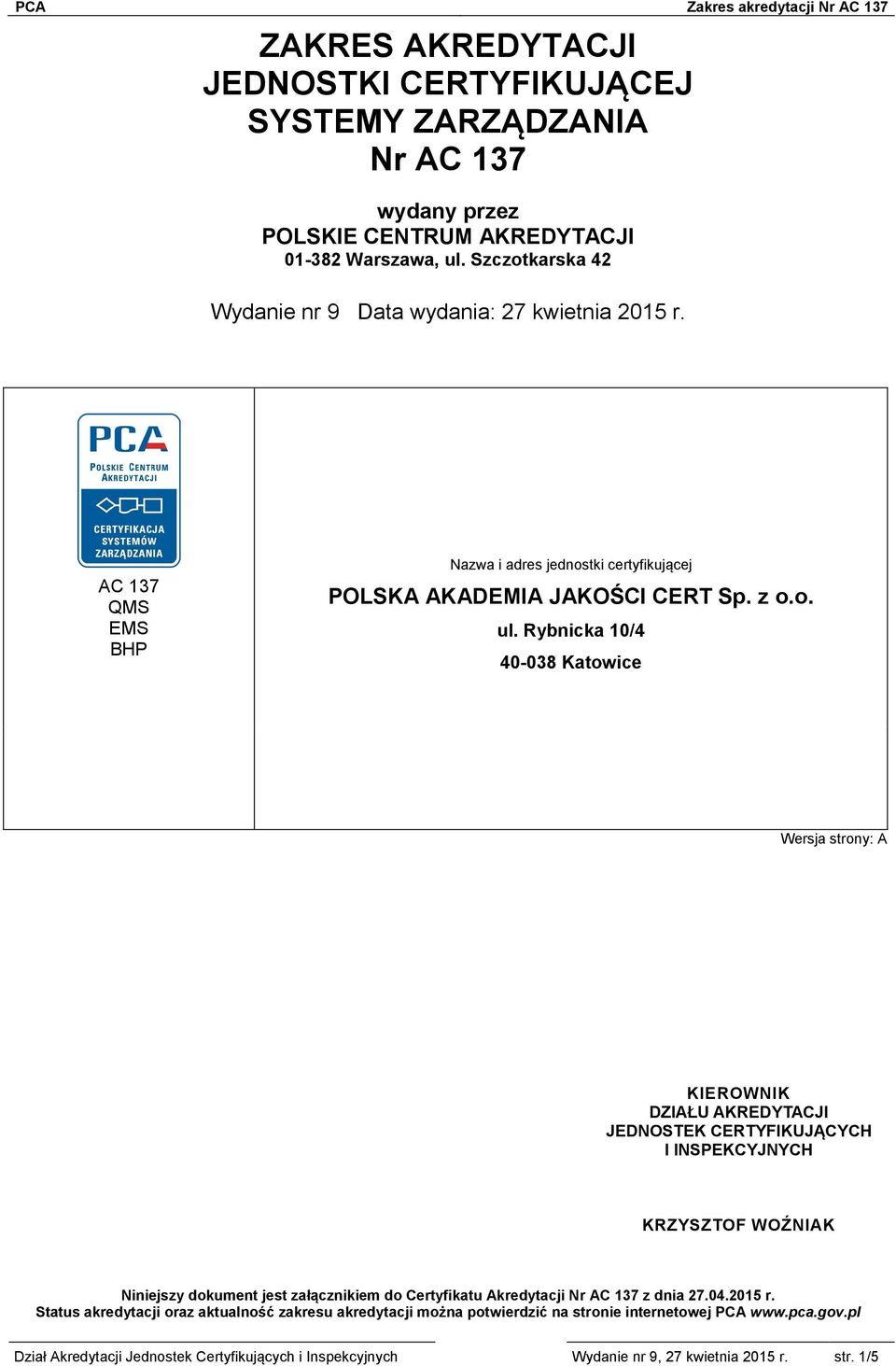 PCA

Zakres akredytacji Nr AC 137

ZAKRES AKREDYTACJI
JEDNOSTKI CERTYFIKUJĄCEJ
SYSTEMY ZARZĄDZANIA
Nr AC 137

wydany przez
POLSKIE CENTRUM AKREDYTACJI
01-382 Warszawa, ul. Szczotkarska 42

Wydanie nr 9 Data wydania: 27 kwietnia 2015 r.

PCA
POLSKIE CENTRUM AKREDYTACJI
CERTYFIKACJA SYSTEMÓW ZARZĄDZANIA

AC 137
QMS
EMS
BHP

Nazwa i adres jednostki certyfikującej

POLSKA AKADEMIA JAKOŚCI CERT Sp. z o.o.
ul. Rybnicka 10/4
40-038 Katowice

Wersja strony: A

KIEROWNIK
DZIAŁU AKREDYTACJI
JEDNOSTEK CERTYFIKUJĄCYCH
I INSPEKCYJNYCH

KRZYSZTOF WOŹNIAK

Niniejszy dokument jest załącznikiem do Certyfikatu Akredytacji Nr AC 137 z dnia 27.04.2015 r.
Status akredytacji oraz aktualność zakresu akredytacji można potwierdzić na stronie internetowej PCA www.pca.gov.pl

Dział Akredytacji Jednostek Certyfikujących i Inspekcyjnych

Wydanie nr 9, 27 kwietnia 2015 r. str. 1/5